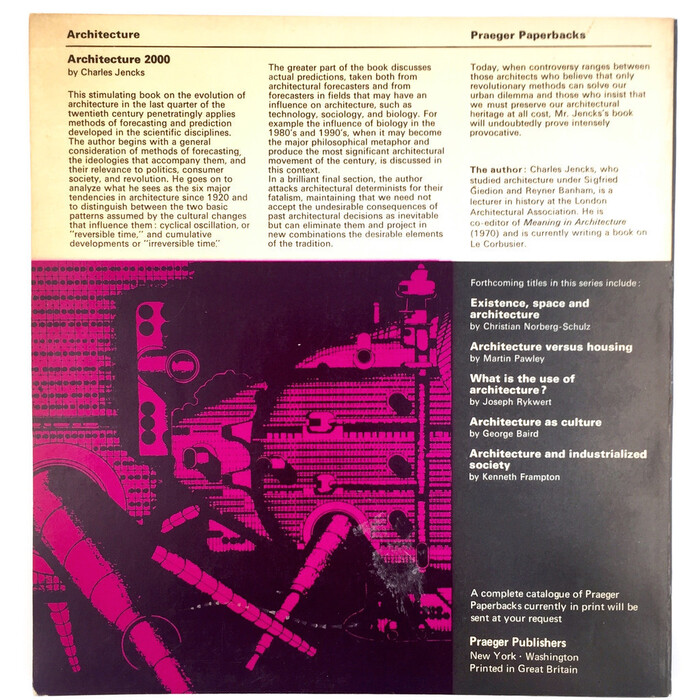 Architecture

Praeger Paperbacks

Architecture 2000
by Charles Jencks

This stimulating book on the evolution of architecture in the last quarter of the twentieth century penetratingly applies methods of forecasting and prediction developed in the scientific disciplines. The author begins with a general consideration of methods of forecasting, the ideologies that accompany them, and their relevance to politics, consumer society, and revolution. He goes on to analyze what he sees as the six major tendencies in architecture since 1920 and to distinguish between the two basic patterns assumed by the cultural changes that influence them: cyclical oscillation, or "reversible time," and cumulative developments or "irreversible time."

The greater part of the book discusses actual predictions, taken both from architectural forecasters and from forecasters in fields that may have an influence on architecture, such as technology, sociology, and biology. For example the influence of biology in the 1980's and 1990's, when it may become the major philosophical metaphor and produce the most significant architectural movement of the century, is discussed in this context.
In a brilliant final section, the author attacks architectural determinists for their fatalism, maintaining that we need not accept the undesirable consequences of past architectural decisions as inevitable but can eliminate them and project in new combinations the desirable elements of the tradition.

Today, when controversy ranges between those architects who believe that only revolutionary methods can solve our urban dilemma and those who insist that we must preserve our architectural heritage at all cost, Mr. Jencks's book will undoubtedly prove intensely provocative.

The author: Charles Jencks, who studied architecture under Sigfried Giedion and Reyner Banham, is a lecturer in history at the London Architectural Association. He is co-editor of Meaning in Architecture (1970) and is currently writing a book on Le Corbusier.

Forthcoming titles in this series include:

Existence, space and architecture
by Christian Norberg-Schulz

Architecture versus housing
by Martin Pawley

What is the use of architecture?
by Joseph Rykwert

Architecture as culture
by George Baird

Architecture and industrialized society
by Kenneth Frampton

A complete catalogue of Praeger Paperbacks currently in print will be sent at your request

Praeger Publishers
New York · Washington
Printed in Great Britain